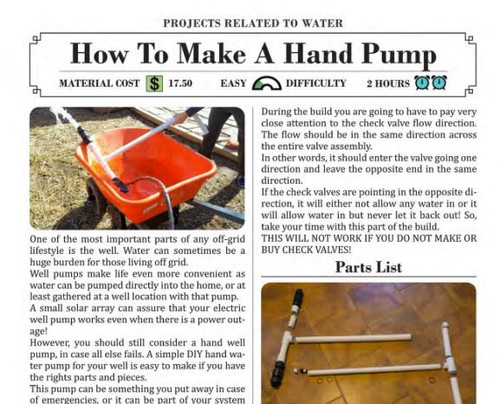 PROJECTS RELATED TO WATER

How To Make A Hand Pump

MATERIAL COST $ 17.50 EASY DIFFICULTY 2 HOURS

One of the most important parts of any off-grid lifestyle is the well. Water can sometimes be a huge burden for those living off grid.
Well pumps make life even more convenient as water can be pumped directly into the home, or at least gathered at a well location with that pump.
A small solar array can assure that your electric well pump works even when there is a power outage!
However, you should still consider a hand well pump, in case all else fails. A simple DIY hand water pump for your well is easy to make if you have the rights parts and pieces.
This pump can be something you put away in case of emergencies, or it can be part of your system

During the build you are going to have to pay very close attention to the check valve flow direction. The flow should be in the same direction across the entire valve assembly.
In other words, it should enter the valve going one direction and leave the opposite end in the same direction.
If the check valves are pointing in the opposite direction, it will either not allow any water in or it will allow water in but never let it back out! So, take your time with this part of the build.
THIS WILL NOT WORK IF YOU DO NOT MAKE OR BUY CHECK VALVES!

Parts List